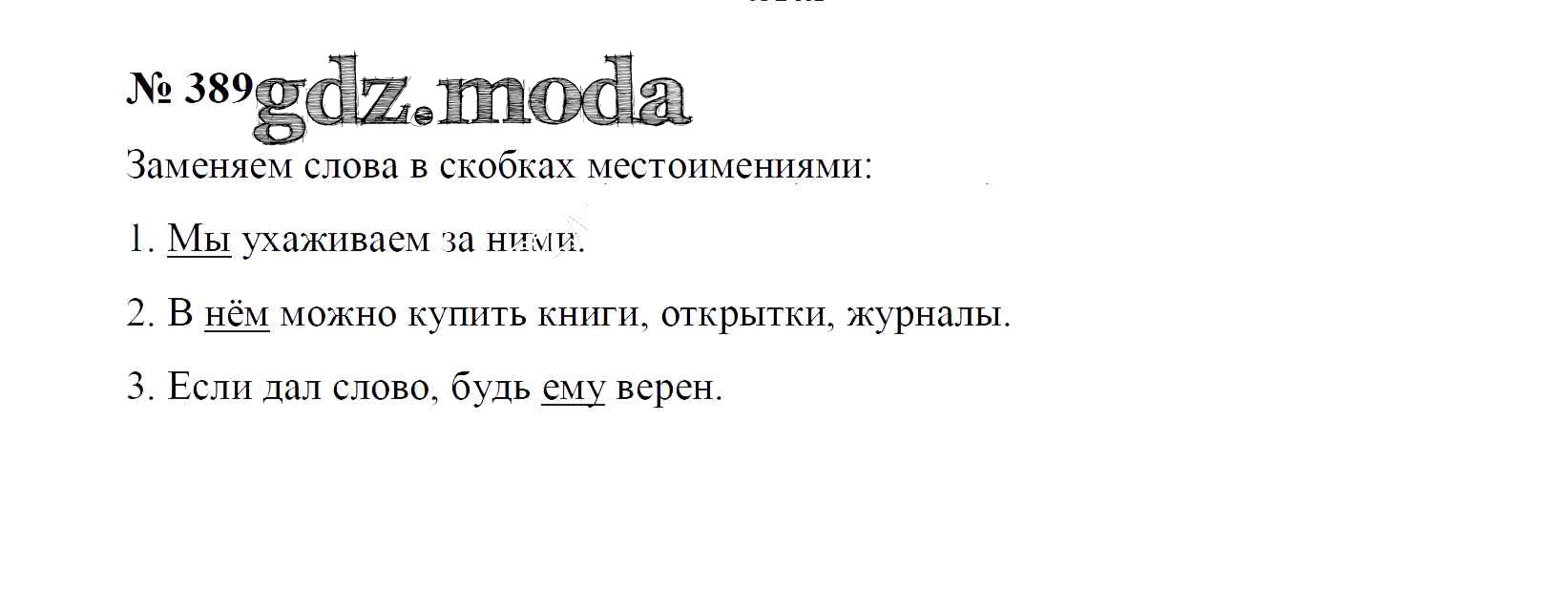 № 389

Заменяем слова в скобках местоимениями:

1. Мы ухаживаем за ними.

2. В нём можно купить книги, открытки, журналы.

3. Если дал слово, будь ему верен.

gdz.moda